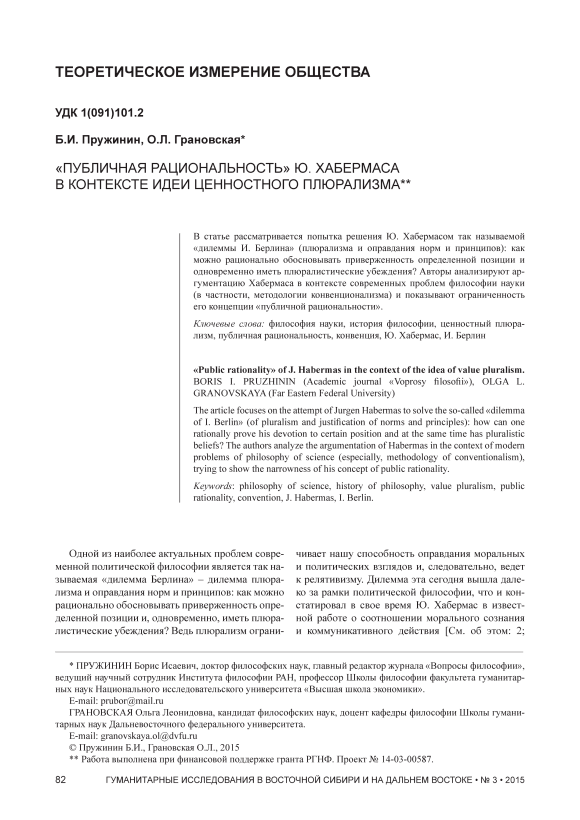 ТЕОРЕТИЧЕСКОЕ ИЗМЕРЕНИЕ ОБЩЕСТВА

УДК 1(091)101.2

Б.И. Пружинин, О.Л. Грановская*

«ПУБЛИЧНАЯ РАЦИОНАЛЬНОСТЬ» Ю. ХАБЕРМАСА В КОНТЕКСТЕ ИДЕИ ЦЕННОСТНОГО ПЛЮРАЛИЗМА**

В статье рассматривается попытка решения Ю. Хабермасом так называемой «дилеммы И. Берлина» (плюрализма и оправдания норм и принципов): как можно рационально обосновывать приверженность определенной позиции и одновременно иметь плюралистические убеждения? Авторы анализируют аргументацию Хабермаса в контексте современных проблем философии науки (в частности, методологии конвенционализма) и показывают ограниченность его концепции «публичной рациональности».

Ключевые слова: философия науки, история философии, ценностный плюрализм, публичная рациональность, конвенция, Ю. Хабермас, И. Берлин

«Public rationality» of J. Habermas in the context of the idea of value pluralism. BORIS I. PRUZHININ (Academic journal «Voprosy filosofii»), OLGA L. GRANOVSKAYA (Far Eastern Federal University)

The article focuses on the attempt of Jurgen Habermas to solve the so-called «dilemma of I. Berlin» (of pluralism and justification of norms and principles): how can one rationally prove his devotion to certain position and at the same time has pluralistic beliefs? The authors analyze the argumentation of Habermas in the context of modern problems of philosophy of science (especially, methodology of conventionalism), trying to show the narrowness of his concept of public rationality.

Keywords: philosophy of science, history of philosophy, value pluralism, public rationality, convention, J. Habermas, I. Berlin.

Одной из наиболее актуальных проблем современной политической философии является так называемая «дилемма Берлина» – дилемма плюрализма и оправдания норм и принципов: как можно рационально обосновывать приверженность определенной позиции и, одновременно, иметь плюралистические убеждения? Ведь плюрализм ограничивает нашу способность оправдания моральных и политических взглядов и, следовательно, ведет к релятивизму. Дилемма эта сегодня вышла далеко за рамки политической философии, что и констатировал в свое время Ю. Хабермас в известной работе о соотношении морального сознания и коммуникативного действия [См. об этом: 2;

* ПРУЖИНИН Борис Исаевич, доктор философских наук, главный редактор журнала «Вопросы философии», ведущий научный сотрудник Института философии РАН, профессор Школы философии факультета гуманитарных наук Национального исследовательского университета «Высшая школа экономики».
E-mail: prubor@mail.ru
ГРАНОВСКАЯ Ольга Леонидовна, кандидат философских наук, доцент кафедры философии Школы гуманитарных наук Дальневосточного федерального университета.
E-mail: granovskaya.ol@dvfu.ru
© Пружинин Б.И., Грановская О.Л., 2015
** Работа выполнена при финансовой поддержке гранта РГНФ. Проект № 14-03-00587.

82 ГУМАНИТАРНЫЕ ИССЛЕДОВАНИЯ В ВОСТОЧНОЙ СИБИРИ И НА ДАЛЬНЕМ ВОСТОКЕ • № 3 • 2015